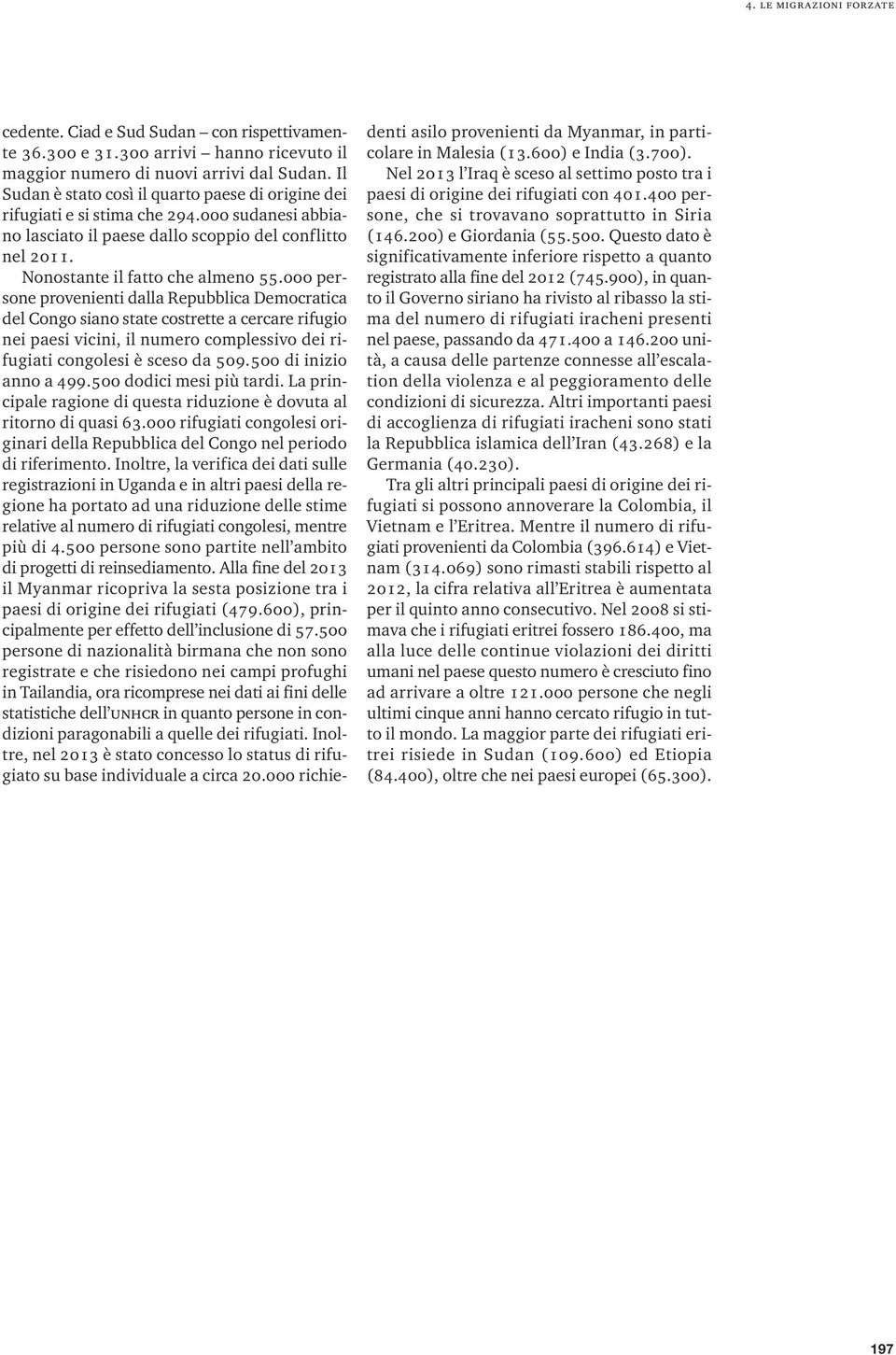 4. LE MIGRAZIONI FORZATE

cedente. Ciad e Sud Sudan – con rispettivamente 36.300 e 31.300 arrivi – hanno ricevuto il maggior numero di nuovi arrivi dal Sudan. Il Sudan è stato così il quarto paese di origine dei rifugiati e si stima che 294.000 sudanesi abbiano lasciato il paese dallo scoppio del conflitto nel 2011.

Nonostante il fatto che almeno 55.000 persone provenienti dalla Repubblica Democratica del Congo siano state costrette a cercare rifugio nei paesi vicini, il numero complessivo dei rifugiati congolesi è sceso da 509.500 di inizio anno a 499.500 dodici mesi più tardi. La principale ragione di questa riduzione è dovuta al ritorno di quasi 63.000 rifugiati congolesi originari della Repubblica del Congo nel periodo di riferimento. Inoltre, la verifica dei dati sulle registrazioni in Uganda e in altri paesi della regione ha portato ad una riduzione delle stime relative al numero di rifugiati congolesi, mentre più di 4.500 persone sono partite nell'ambito di progetti di reinsediamento. Alla fine del 2013 il Myanmar ricopriva la sesta posizione tra i paesi di origine dei rifugiati (479.600), principalmente per effetto dell'inclusione di 57.500 persone di nazionalità birmana che non sono registrate e che risiedono nei campi profughi in Tailandia, ora ricomprese nei dati ai fini delle statistiche dell'UNHCR in quanto persone in condizioni paragonabili a quelle dei rifugiati. Inoltre, nel 2013 è stato concesso lo status di rifugiato su base individuale a circa 20.000 richiedenti asilo provenienti da Myanmar, in particolare in Malesia (13.600) e India (3.700).

Nel 2013 l'Iraq è sceso al settimo posto tra i paesi di origine dei rifugiati con 401.400 persone, che si trovavano soprattutto in Siria (146.200) e Giordania (55.500. Questo dato è significativamente inferiore rispetto a quanto registrato alla fine del 2012 (745.900), in quanto il Governo siriano ha rivisto al ribasso la stima del numero di rifugiati iracheni presenti nel paese, passando da 471.400 a 146.200 unità, a causa delle partenze connesse all'escalation della violenza e al peggioramento delle condizioni di sicurezza. Altri importanti paesi di accoglienza di rifugiati iracheni sono stati la Repubblica islamica dell'Iran (43.268) e la Germania (40.230).

Tra gli altri principali paesi di origine dei rifugiati si possono annoverare la Colombia, il Vietnam e l'Eritrea. Mentre il numero di rifugiati provenienti da Colombia (396.614) e Vietnam (314.069) sono rimasti stabili rispetto al 2012, la cifra relativa all'Eritrea è aumentata per il quinto anno consecutivo. Nel 2008 si stimava che i rifugiati eritrei fossero 186.400, ma alla luce delle continue violazioni dei diritti umani nel paese questo numero è cresciuto fino ad arrivare a oltre 121.000 persone che negli ultimi cinque anni hanno cercato rifugio in tutto il mondo. La maggior parte dei rifugiati eritrei risiede in Sudan (109.600) ed Etiopia (84.400), oltre che nei paesi europei (65.300).

197